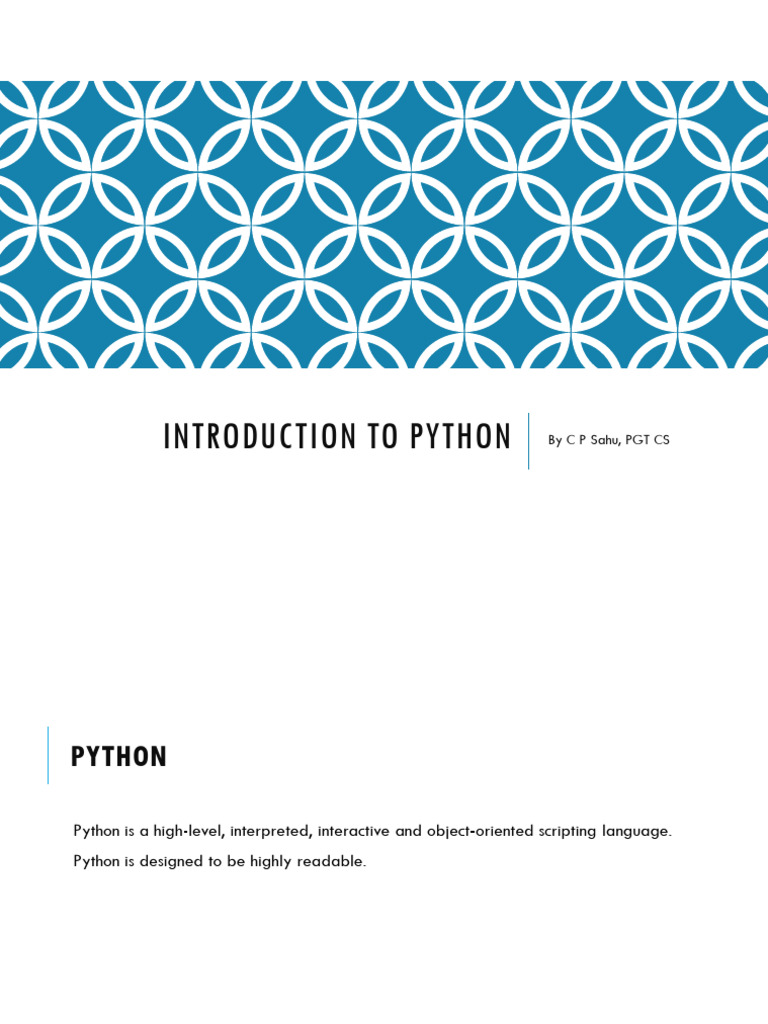 INTRODUCTION TO PYTHON

By C P Sahu, PGT CS

PYTHON

Python is a high-level, interpreted, interactive and object-oriented scripting language.

Python is designed to be highly readable.